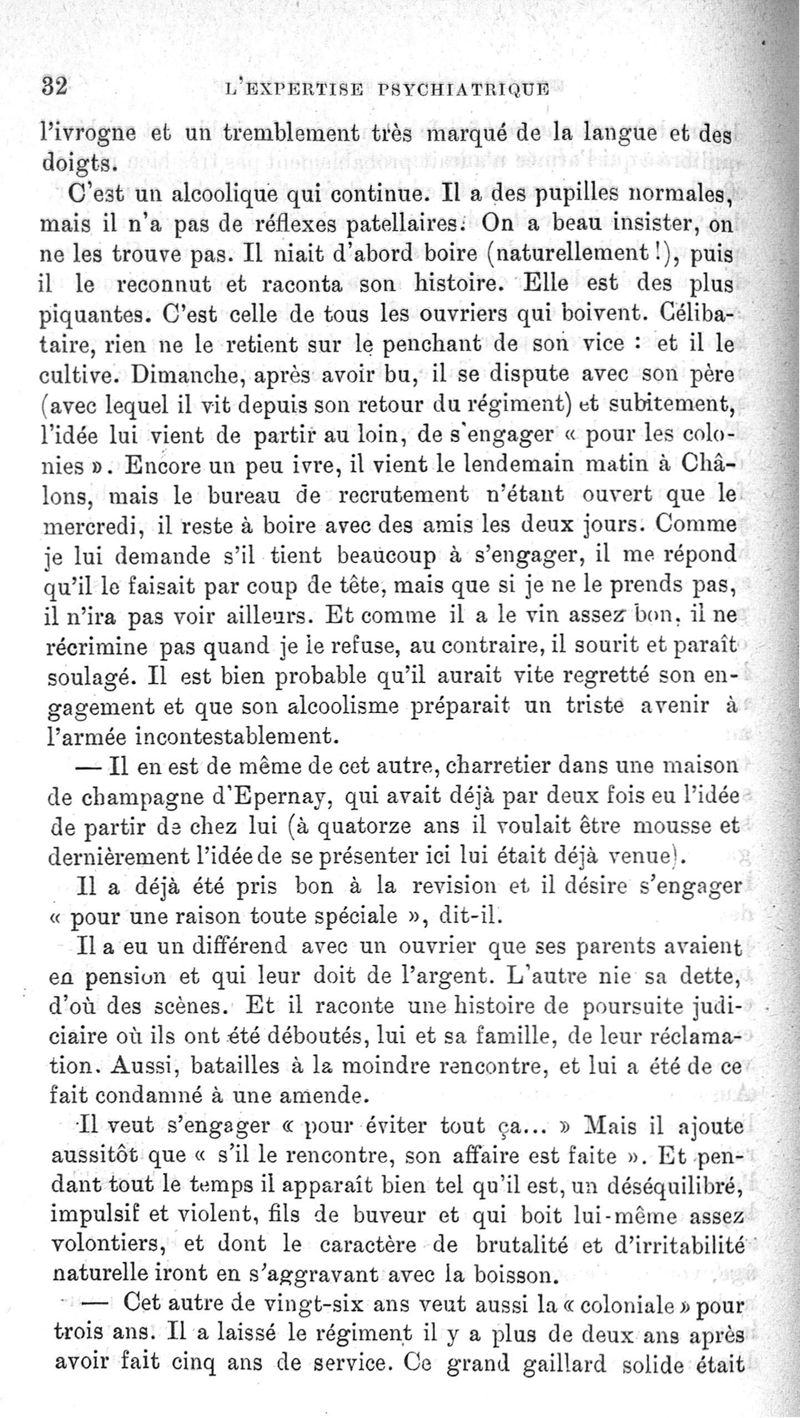 32 L'EXPERTISE PSYCHIATRIQUE

l'ivrogne et un tremblement très marqué de la langue et des doigts.

C'est un alcoolique qui continue. Il a des pupilles normales, mais il n'a pas de réflexes patellaires. On a beau insister, on ne les trouve pas. Il niait d'abord boire (naturellement !), puis il le reconnut et raconta son histoire. Elle est des plus piquantes. C'est celle de tous les ouvriers qui boivent. Célibataire, rien ne le retient sur le penchant de son vice : et il le cultive. Dimanche, après avoir bu, il se dispute avec son père (avec lequel il vit depuis son retour du régiment) et subitement, l'idée lui vient de partir au loin, de s'engager « pour les colonies ». Encore un peu ivre, il vient le lendemain matin à Châlons, mais le bureau de recrutement n'étant ouvert que le mercredi, il reste à boire avec des amis les deux jours. Comme je lui demande s'il tient beaucoup à s'engager, il me répond qu'il le faisait par coup de tête, mais que si je ne le prends pas, il n'ira pas voir ailleurs. Et comme il a le vin assez bon, il ne récrimine pas quand je le refuse, au contraire, il sourit et paraît soulagé. Il est bien probable qu'il aurait vite regretté son engagement et que son alcoolisme préparait un triste avenir à l'armée incontestablement.

— Il en est de même de cet autre, charretier dans une maison de champagne d'Epernay, qui avait déjà par deux fois eu l'idée de partir de chez lui (à quatorze ans il voulait être mousse et dernièrement l'idée de se présenter ici lui était déjà venue).

Il a déjà été pris bon à la revision et il désire s'engager « pour une raison toute spéciale », dit-il.

Il a eu un différend avec un ouvrier que ses parents avaient en pension et qui leur doit de l'argent. L'autre nie sa dette, d'où des scènes. Et il raconte une histoire de poursuite judiciaire où ils ont été déboutés, lui et sa famille, de leur réclamation. Aussi, batailles à la moindre rencontre, et lui a été de ce fait condamné à une amende.

Il veut s'engager « pour éviter tout ça... » Mais il ajoute aussitôt que « s'il le rencontre, son affaire est faite ». Et pendant tout le temps il apparaît bien tel qu'il est, un déséquilibré, impulsif et violent, fils de buveur et qui boit lui-même assez volontiers, et dont le caractère de brutalité et d'irritabilité naturelle iront en s'aggravant avec la boisson.

— Cet autre de vingt-six ans veut aussi la « coloniale » pour trois ans. Il a laissé le régiment il y a plus de deux ans après avoir fait cinq ans de service. Ce grand gaillard solide était